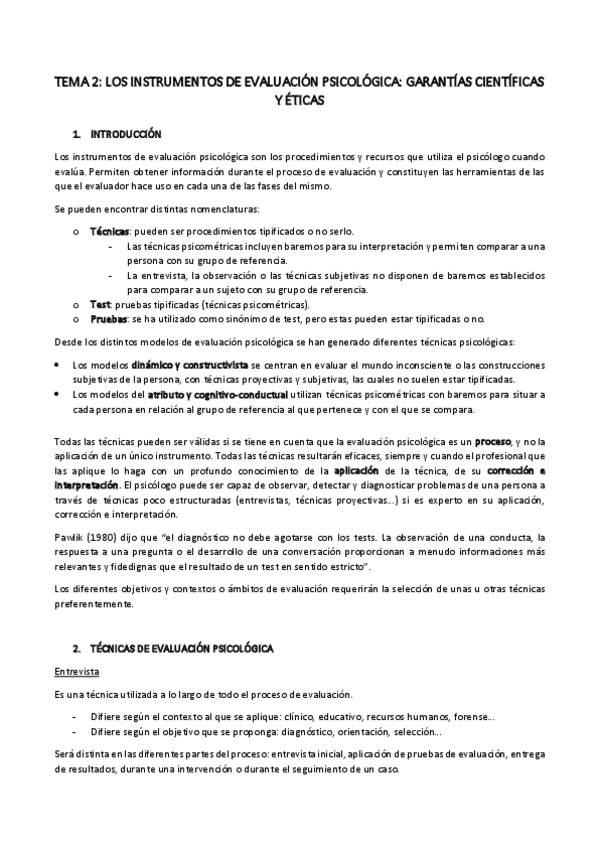 TEMA 2: LOS INSTRUMENTOS DE EVALUACIÓN PSICOLÓGICA: GARANTÍAS CIENTÍFICAS Y ÉTICAS

1. INTRODUCCIÓN

Los instrumentos de evaluación psicológica son los procedimientos y recursos que utiliza el psicólogo cuando evalúa. Permiten obtener información durante el proceso de evaluación y constituyen las herramientas de las que el evaluador hace uso en cada una de las fases del mismo.

Se pueden encontrar distintas nomenclaturas:

o Técnicas: pueden ser procedimientos tipificados o no serlo.
- Las técnicas psicométricas incluyen baremos para su interpretación y permiten comparar a una persona con su grupo de referencia.
- La entrevista, la observación o las técnicas subjetivas no disponen de baremos establecidos para comparar a un sujeto con su grupo de referencia.
o Test: pruebas tipificadas (técnicas psicométricas).
o Pruebas: se ha utilizado como sinónimo de test, pero estas pueden estar tipificadas o no.

Desde los distintos modelos de evaluación psicológica se han generado diferentes técnicas psicológicas:

• Los modelos dinámico y constructivista se centran en evaluar el mundo inconsciente o las construcciones subjetivas de la persona, con técnicas proyectivas y subjetivas, las cuales no suelen estar tipificadas.
• Los modelos del atributo y cognitivo-conductual utilizan técnicas psicométricas con baremos para situar a cada persona en relación al grupo de referencia al que pertenece y con el que se compara.

Todas las técnicas pueden ser válidas si se tiene en cuenta que la evaluación psicológica es un proceso, y no la aplicación de un único instrumento. Todas las técnicas resultarán eficaces, siempre y cuando el profesional que las aplique lo haga con un profundo conocimiento de la aplicación de la técnica, de su corrección e interpretación. El psicólogo puede ser capaz de observar, detectar y diagnosticar problemas de una persona a través de técnicas poco estructuradas (entrevistas, técnicas proyectivas...) si es experto en su aplicación, corrección e interpretación.

Pawlik (1980) dijo que "el diagnóstico no debe agotarse con los tests. La observación de una conducta, la respuesta a una pregunta o el desarrollo de una conversación proporcionan a menudo informaciones más relevantes y fidedignas que el resultado de un test en sentido estricto".

Los diferentes objetivos y contextos o ámbitos de evaluación requerirán la selección de unas u otras técnicas preferentemente.

2. TÉCNICAS DE EVALUACIÓN PSICOLÓGICA

Entrevista

Es una técnica utilizada a lo largo de todo el proceso de evaluación.

- Difiere según el contexto al que se aplique: clínico, educativo, recursos humanos, forense...
- Difiere según el objetivo que se proponga: diagnóstico, orientación, selección...

Será distinta en las diferentes partes del proceso: entrevista inicial, aplicación de pruebas de evaluación, entrega de resultados, durante una intervención o durante el seguimiento de un caso.